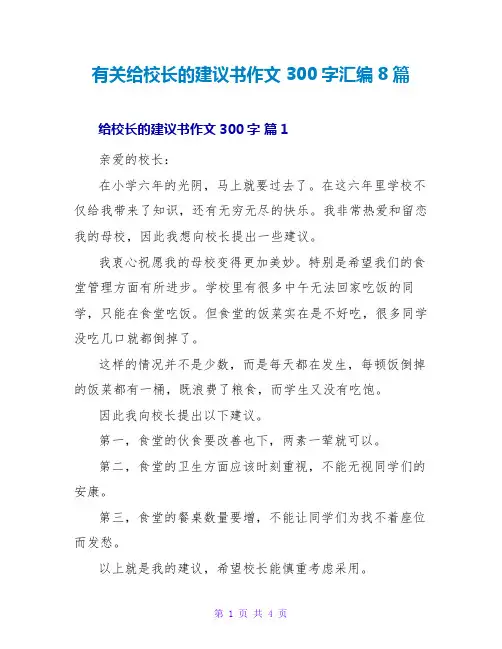 有关给校长的建议书作文 300 字汇编 8 篇

给校长的建议书作文 300 字 篇 1

亲爱的校长：

在小学六年的光阴，马上就要过去了。在这六年里学校不仅给我带来了知识，还有无穷无尽的快乐。我非常热爱和留恋我的母校，因此我想向校长提出一些建议。

我衷心祝愿我的母校变得更加美妙。特别是希望我们的食堂管理方面有所进步。学校里有很多中午无法回家吃饭的同学，只能在食堂吃饭。但食堂的饭菜实在是不好吃，很多同学没吃几口就都倒掉了。

这样的情况并不是少数，而是每天都在发生，每顿饭倒掉的饭菜都有一桶，既浪费了粮食，而学生又没有吃饱。

因此我向校长提出以下建议。

第一，食堂的伙食要改善也下，两素一荤就可以。

第二，食堂的卫生方面应该时刻重视，不能无视同学们的安康。

第三，食堂的餐桌数量要增，不能让同学们为找不着座位而发愁。

以上就是我的建议，希望校长能慎重考虑采用。

第 1 页 共 4 页